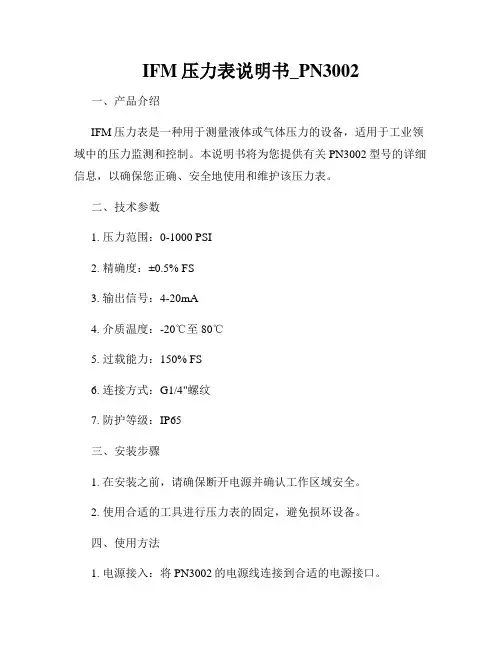 IFM 压力表说明书_PN3002

一、产品介绍

IFM 压力表是一种用于测量液体或气体压力的设备，适用于工业领域中的压力监测和控制。本说明书将为您提供有关 PN3002 型号的详细信息，以确保您正确、安全地使用和维护该压力表。

二、技术参数

1. 压力范围：0-1000 PSI

2. 精确度：±0.5% FS

3. 输出信号：4-20mA

4. 介质温度：-20℃至 80℃

5. 过载能力：150% FS

6. 连接方式：G1/4"螺纹

7. 防护等级：IP65

三、安装步骤

1. 在安装之前，请确保断开电源并确认工作区域安全。

2. 使用合适的工具进行压力表的固定，避免损坏设备。

四、使用方法

1. 电源接入：将 PN3002 的电源线连接到合适的电源接口。